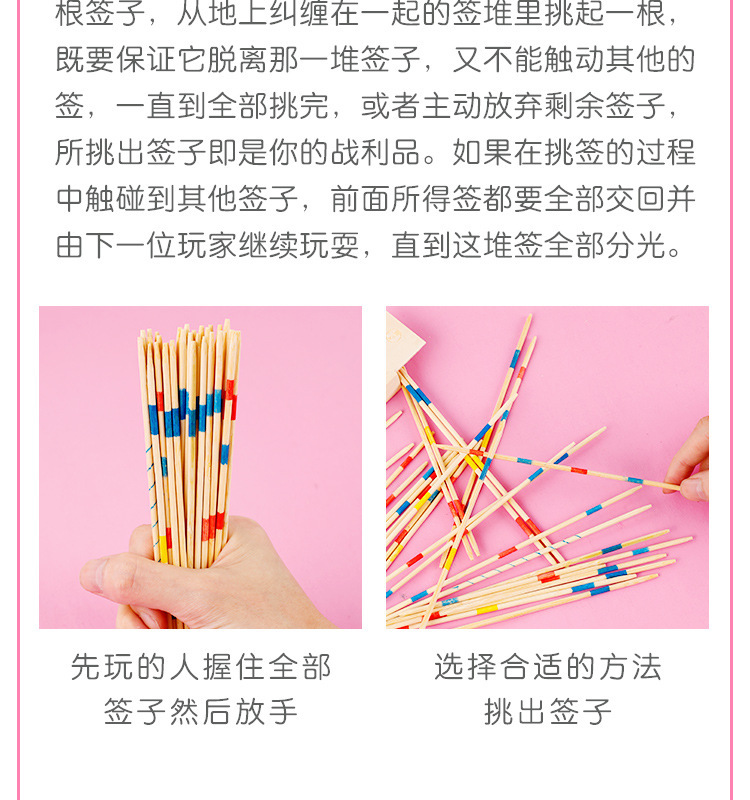 根签子，从地上纠缠在一起的签堆里挑起一根，既要保证它脱离那一堆签子，又不能触动其他的签，一直到全部挑完，或者主动放弃剩余签子，所挑出签子即是你的战利品。如果在挑签的过程中触碰到其他签子，前面所得签都要全部交回并由下一位玩家继续玩耍，直到这堆签全部分光。

先玩的人握住全部
签子然后放手

选择合适的方法
挑出签子